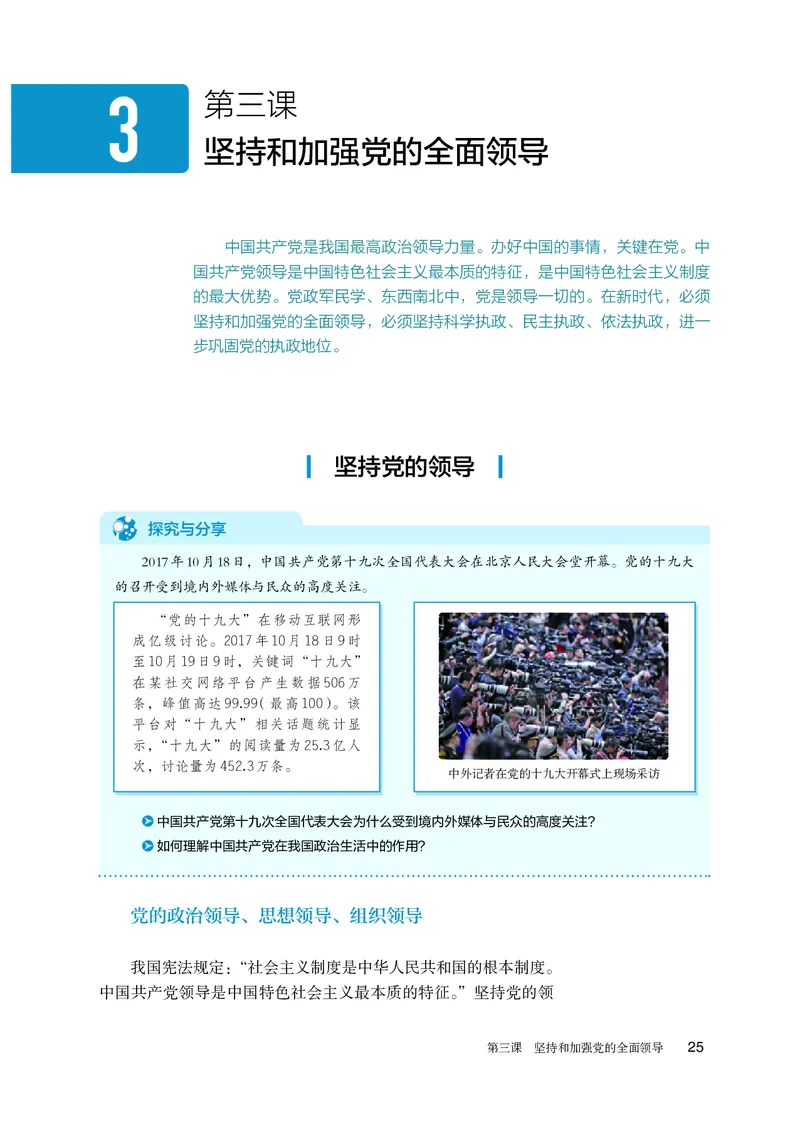 3

第三课
坚持和加强党的全面领导

中国共产党是我国最高政治领导力量。办好中国的事情，关键在党。中国共产党领导是中国特色社会主义最本质的特征，是中国特色社会主义制度的最大优势。党政军民学、东西南北中，党是领导一切的。在新时代，必须坚持和加强党的全面领导，必须坚持科学执政、民主执政、依法执政，进一步巩固党的执政地位。

坚持党的领导

探究与分享

2017年10月18日，中国共产党第十九次全国代表大会在北京人民大会堂开幕。党的十九大的召开受到境内外媒体与民众的高度关注。

“党的十九大”在移动互联网形成亿级讨论。2017年10月18日9时至10月19日9时，关键词“十九大”在某社交网络平台产生数据506万条，峰值高达99.99（最高100）。该平台对“十九大”相关话题统计显示，“十九大”的阅读量为25.3亿人次，讨论量为452.3万条。

中外记者在党的十九大开幕式上现场采访

中国共产党第十九次全国代表大会为什么受到境内外媒体与民众的高度关注？
如何理解中国共产党在我国政治生活中的作用？

党的政治领导、思想领导、组织领导

我国宪法规定：“社会主义制度是中华人民共和国的根本制度。中国共产党领导是中国特色社会主义最本质的特征。”坚持党的领

第三课　坚持和加强党的全面领导　25